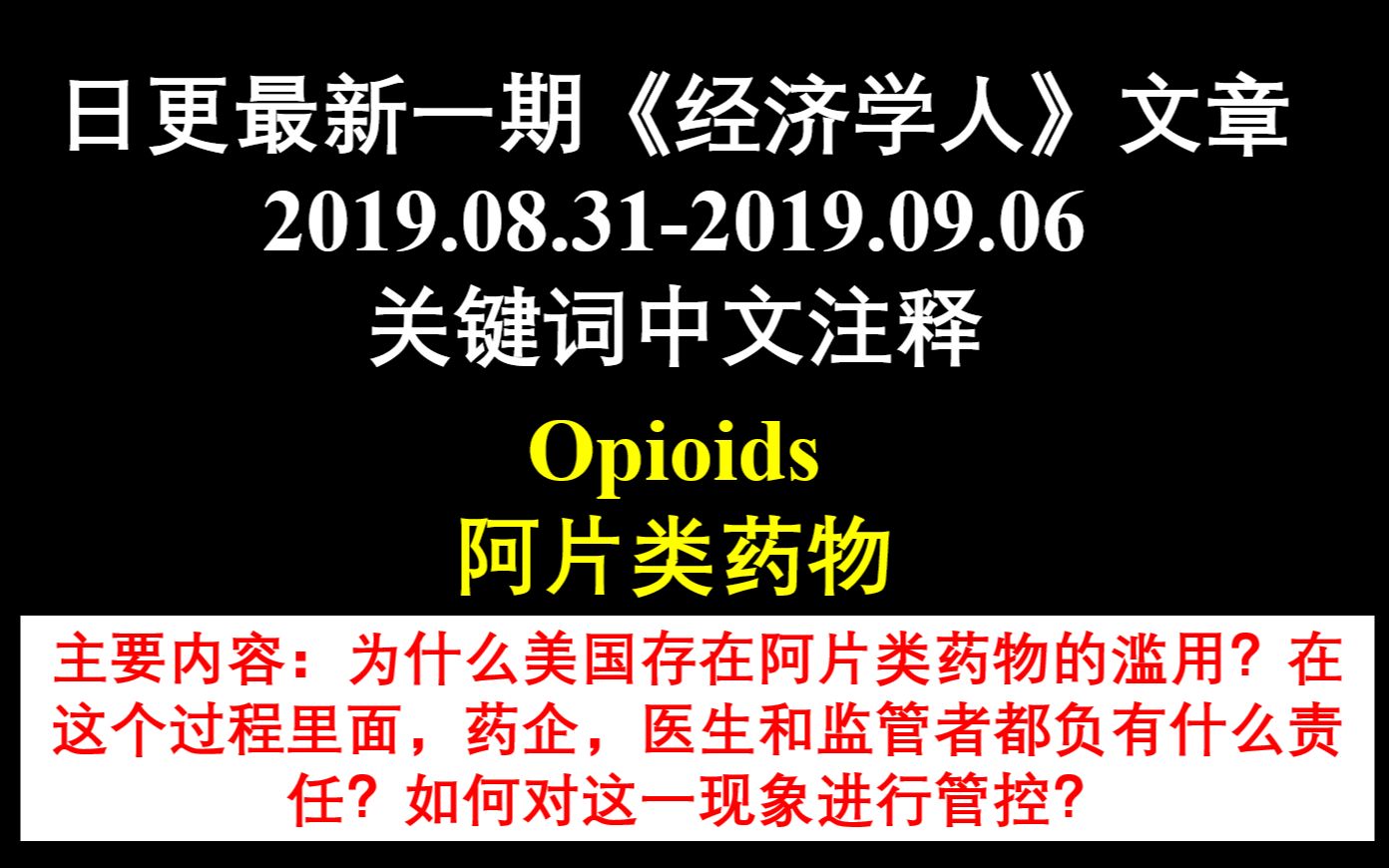 日更最新一期《经济学人》文章
2019.08.31-2019.09.06
关键词中文注释

Opioids
阿片类药物

主要内容：为什么美国存在阿片类药物的滥用？在这个过程里面，药企，医生和监管者都负有什么责任？如何对这一现象进行管控？